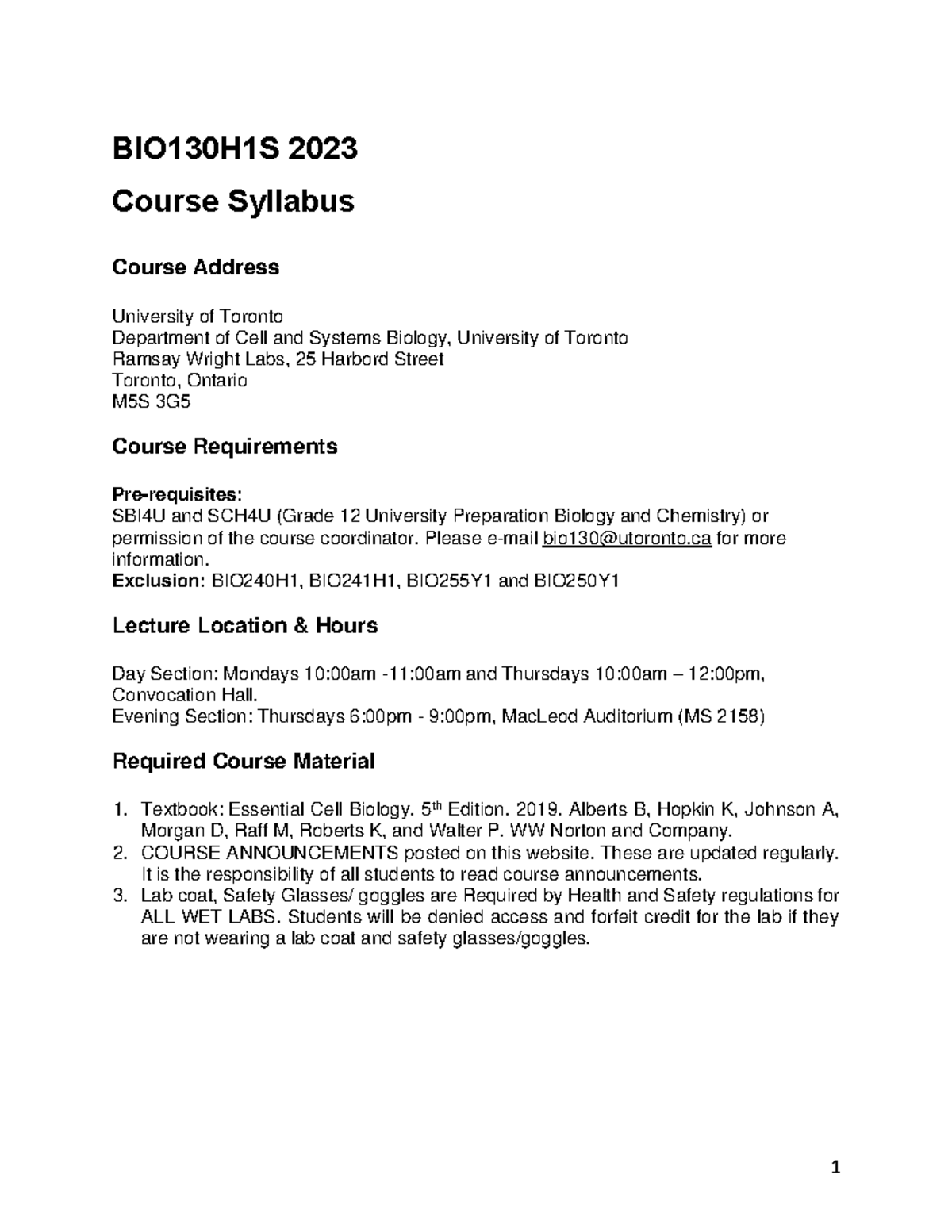 BIO130H1S 2023

Course Syllabus

Course Address

University of Toronto
Department of Cell and Systems Biology, University of Toronto
Ramsay Wright Labs, 25 Harbord Street
Toronto, Ontario
M5S 3G5

Course Requirements

Pre-requisites:
SBI4U and SCH4U (Grade 12 University Preparation Biology and Chemistry) or permission of the course coordinator. Please e-mail bio130@utoronto.ca for more information.
Exclusion: BIO240H1, BIO241H1, BIO255Y1 and BIO250Y1

Lecture Location & Hours

Day Section: Mondays 10:00am -11:00am and Thursdays 10:00am – 12:00pm, Convocation Hall.
Evening Section: Thursdays 6:00pm - 9:00pm, MacLeod Auditorium (MS 2158)

Required Course Material

1. Textbook: Essential Cell Biology. 5$^{th}$ Edition. 2019. Alberts B, Hopkin K, Johnson A, Morgan D, Raff M, Roberts K, and Walter P. WW Norton and Company.
2. COURSE ANNOUNCEMENTS posted on this website. These are updated regularly. It is the responsibility of all students to read course announcements.
3. Lab coat, Safety Glasses/ goggles are Required by Health and Safety regulations for ALL WET LABS. Students will be denied access and forfeit credit for the lab if they are not wearing a lab coat and safety glasses/goggles.

1